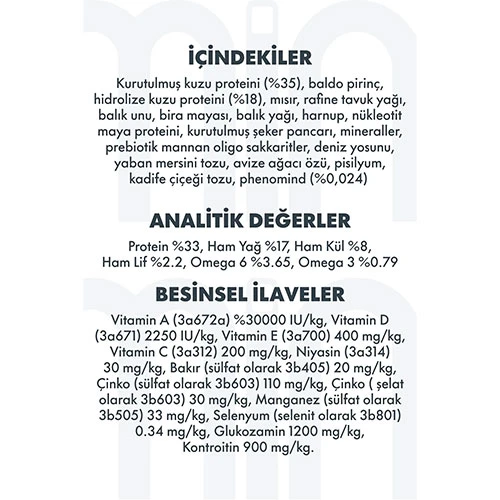 İÇİNDEKİLER

Kurutulmuş kuzu proteini (%35), baldo pirinç, hidrolize kuzu proteini (%18), mısır, rafine tavuk yağı, balık unu, bira mayası, balık yağı, harnup, nükleotit maya proteini, kurutulmuş şeker pancarı, mineraller, prebiotik mannan oligo sakkaritler, deniz yosunu, yaban mersini tozu, avize ağacı özü, pisilyum, kadife çiçeği tozu, phenomind (%0,024)

ANALİTİK DEĞERLER

Protein %33, Ham Yağ %17, Ham Kül %8, Ham Lif %2.2, Omega 6 %3.65, Omega 3 %0.79

BESİNSEL İLAVELER

Vitamin A (3a672a) %30000 IU/kg, Vitamin D (3a671) 2250 IU/kg, Vitamin E (3a700) 400 mg/kg, Vitamin C (3a312) 200 mg/kg, Niyasin (3a314) 30 mg/kg, Bakır (sülfat olarak 3b405) 20 mg/kg, Çinko (sülfat olarak 3b603) 110 mg/kg, Çinko ( şelat olarak 3b603) 30 mg/kg, Manganez (sülfat olarak 3b505) 33 mg/kg, Selenyum (selenit olarak 3b801) 0.34 mg/kg, Glukozamin 1200 mg/kg, Kontroitin 900 mg/kg.